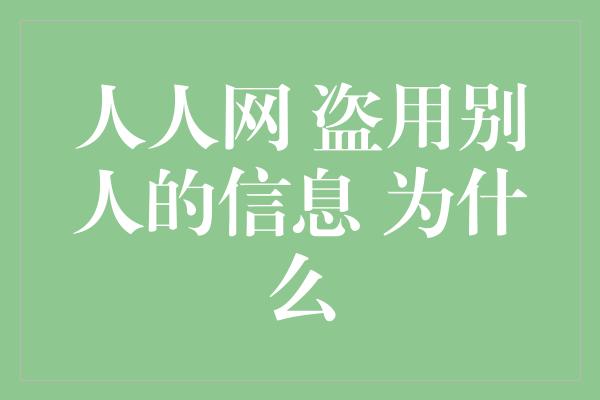 人人网 盗用别人的信息 为什么